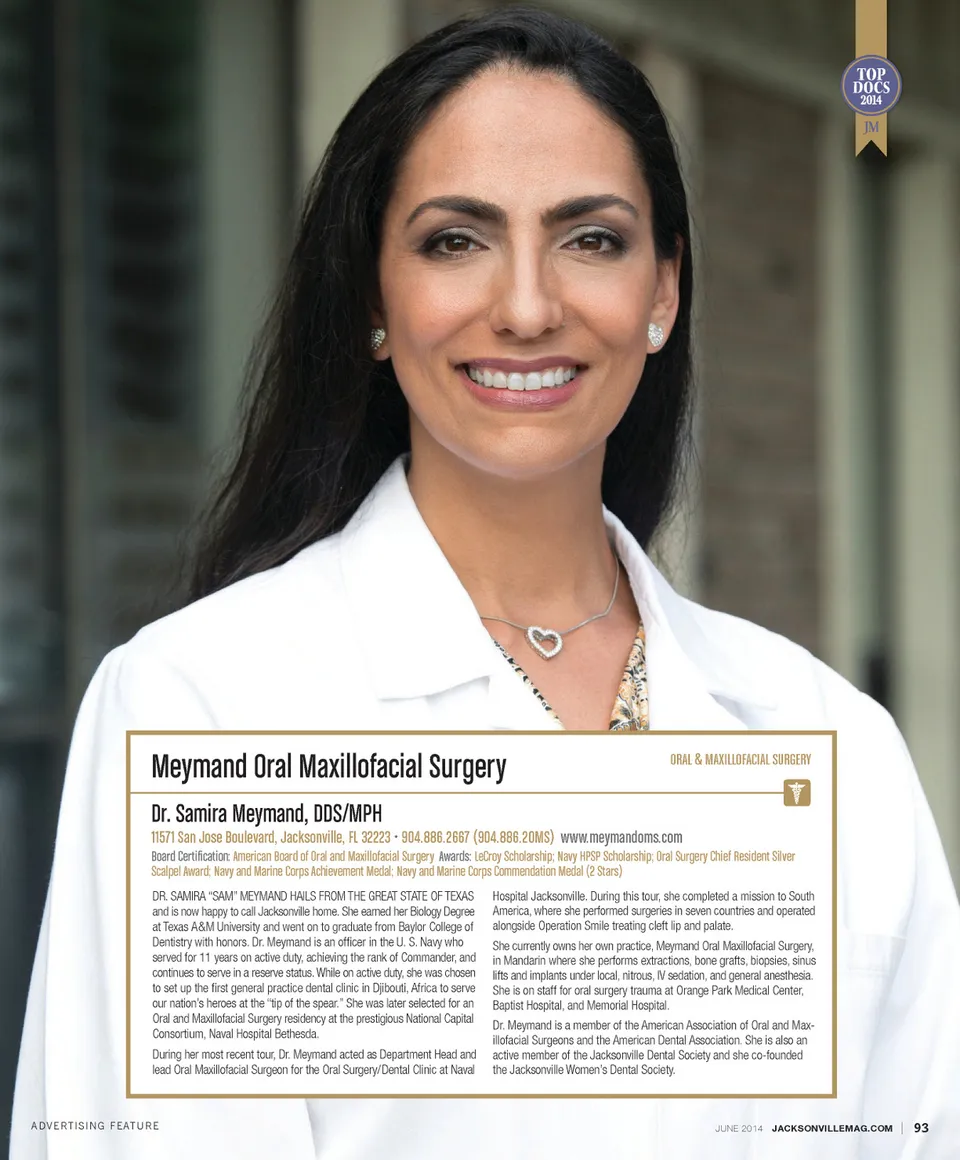 TOP DOCS 2014
JM

Meymand Oral Maxillofacial Surgery

ORAL & MAXILLOFACIAL SURGERY

Dr. Samira Meymand, DDS/MPH

11571 San Jose Boulevard, Jacksonville, FL 32223 • 904.886.2667 (904.886.20MS) www.meymandoms.com

Board Certification: American Board of Oral and Maxillofacial Surgery Awards: LeCroy Scholarship; Navy HPSP Scholarship; Oral Surgery Chief Resident Silver Scalpel Award; Navy and Marine Corps Achievement Medal; Navy and Marine Corps Commendation Medal (2 Stars)

DR. SAMIRA "SAM" MEYMAND HAILS FROM THE GREAT STATE OF TEXAS and is now happy to call Jacksonville home. She earned her Biology Degree at Texas A&M University and went on to graduate from Baylor College of Dentistry with honors. Dr. Meymand is an officer in the U. S. Navy who served for 11 years on active duty, achieving the rank of Commander, and continues to serve in a reserve status. While on active duty, she was chosen to set up the first general practice dental clinic in Djibouti, Africa to serve our nation's heroes at the "tip of the spear." She was later selected for an Oral and Maxillofacial Surgery residency at the prestigious National Capital Consortium, Naval Hospital Bethesda.

During her most recent tour, Dr. Meymand acted as Department Head and lead Oral Maxillofacial Surgeon for the Oral Surgery/Dental Clinic at Naval Hospital Jacksonville. During this tour, she completed a mission to South America, where she performed surgeries in seven countries and operated alongside Operation Smile treating cleft lip and palate.

She currently owns her own practice, Meymand Oral Maxillofacial Surgery, in Mandarin where she performs extractions, bone grafts, biopsies, sinus lifts and implants under local, nitrous, IV sedation, and general anesthesia. She is on staff for oral surgery trauma at Orange Park Medical Center, Baptist Hospital, and Memorial Hospital.

Dr. Meymand is a member of the American Association of Oral and Maxillofacial Surgeons and the American Dental Association. She is also an active member of the Jacksonville Dental Society and she co-founded the Jacksonville Women's Dental Society.

ADVERTISING FEATURE

JUNE 2014 JACKSONVILLEMAG.COM | 93